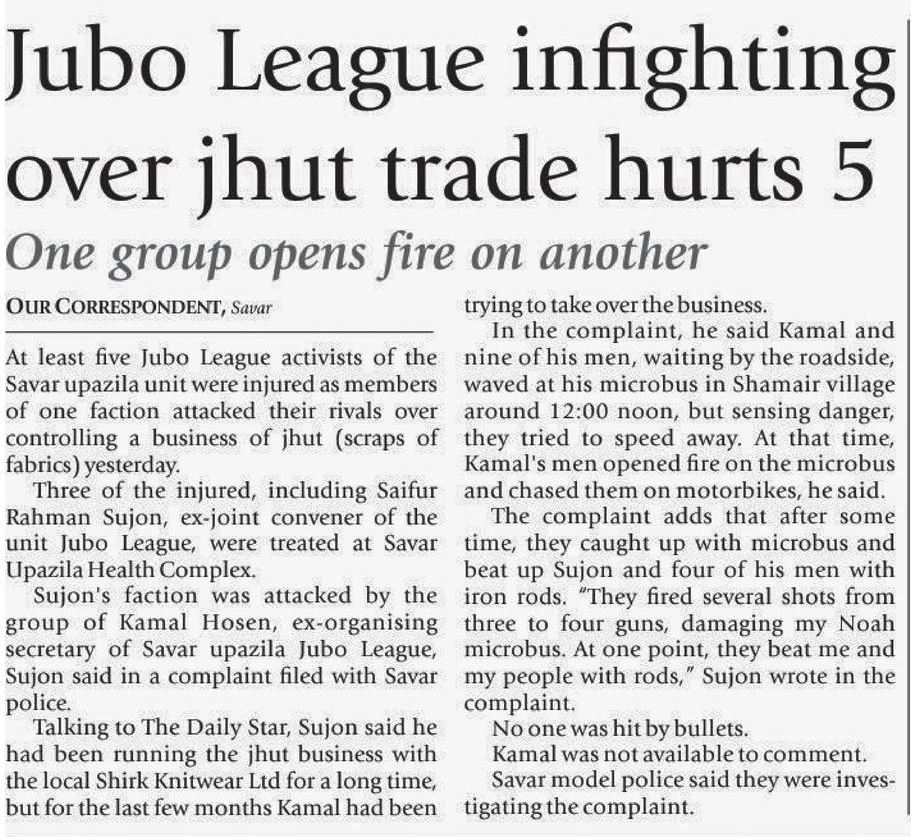 Jubo League infighting over jhut trade hurts 5

One group opens fire on another

OUR CORRESPONDENT, Savar

At least five Jubo League activists of the Savar upazila unit were injured as members of one faction attacked their rivals over controlling a business of jhut (scraps of fabrics) yesterday.

Three of the injured, including Saifur Rahman Sujon, ex-joint convener of the unit Jubo League, were treated at Savar Upazila Health Complex.

Sujon's faction was attacked by the group of Kamal Hosen, ex-organising secretary of Savar upazila Jubo League, Sujon said in a complaint filed with Savar police.

Talking to The Daily Star, Sujon said he had been running the jhut business with the local Shirk Knitwear Ltd for a long time, but for the last few months Kamal had been trying to take over the business.

In the complaint, he said Kamal and nine of his men, waiting by the roadside, waved at his microbus in Shamair village around 12:00 noon, but sensing danger, they tried to speed away. At that time, Kamal's men opened fire on the microbus and chased them on motorbikes, he said.

The complaint adds that after some time, they caught up with microbus and beat up Sujon and four of his men with iron rods. "They fired several shots from three to four guns, damaging my Noah microbus. At one point, they beat me and my people with rods," Sujon wrote in the complaint.

No one was hit by bullets.

Kamal was not available to comment.

Savar model police said they were investigating the complaint.